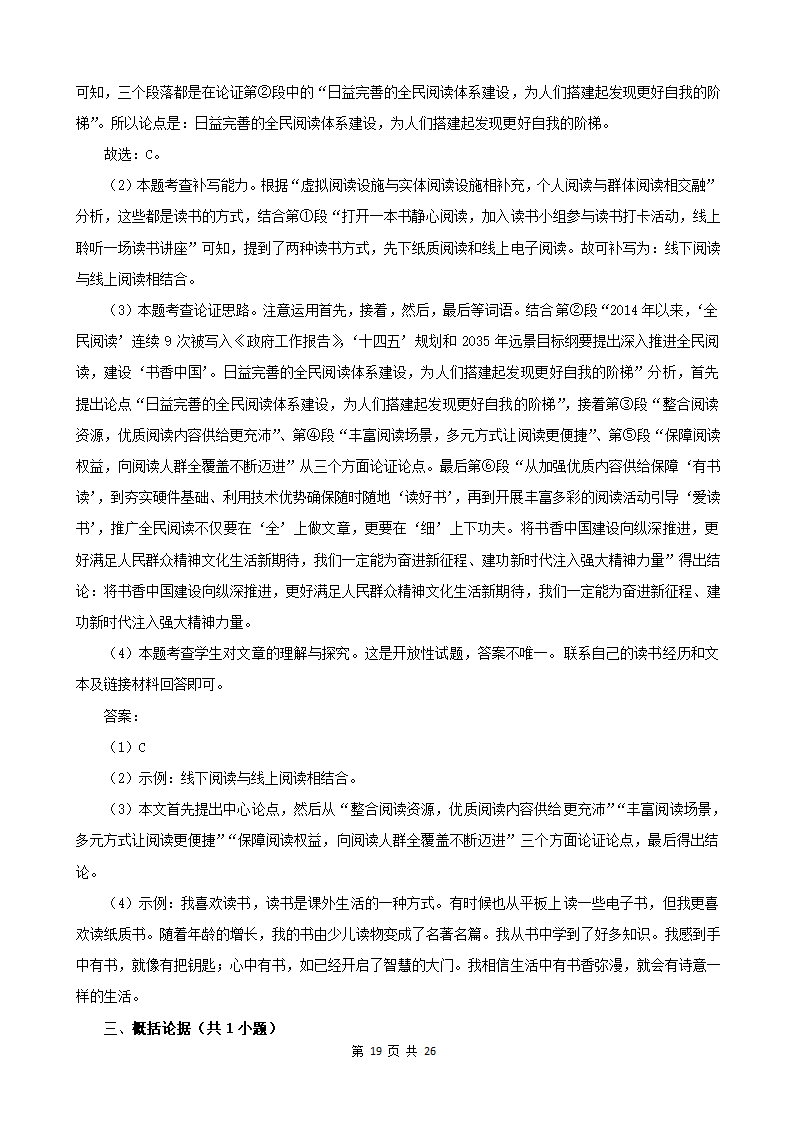 可知，三个段落都是在论证第②段中的“日益完善的全民阅读体系建设，为人们搭建起发现更好自我的阶梯”。所以论点是：日益完善的全民阅读体系建设，为人们搭建起发现更好自我的阶梯。

故选：C。

（2）本题考查补写能力。根据“虚拟阅读设施与实体阅读设施相补充，个人阅读与群体阅读相交融”分析，这些都是读书的方式，结合第①段“打开一本书静心阅读，加入读书小组参与读书打卡活动，线上聆听一场读书讲座”可知，提到了两种读书方式，先下纸质阅读和线上电子阅读。故可补写为：线下阅读与线上阅读相结合。

（3）本题考查论证思路。注意运用首先，接着，然后，最后等词语。结合第②段“2014 年以来，‘全民阅读’连续 9 次被写入《政府工作报告》，‘十四五’规划和 2035 年远景目标纲要提出深入推进全民阅读，建设‘书香中国’。日益完善的全民阅读体系建设，为人们搭建起发现更好自我的阶梯”分析，首先提出论点“日益完善的全民阅读体系建设，为人们搭建起发现更好自我的阶梯”，接着第③段“整合阅读资源，优质阅读内容供给更充沛”、第④段“丰富阅读场景，多元方式让阅读更便捷”、第⑤段“保障阅读权益，向阅读人群全覆盖不断迈进”从三个方面论证论点。最后第⑥段“从加强优质内容供给保障‘有书读’，到夯实硬件基础、利用技术优势确保随时随地‘读好书’，再到开展丰富多彩的阅读活动引导‘爱读书’，推广全民阅读不仅要在‘全’上做文章，更要在‘细’上下功夫。将书香中国建设向纵深推进，更好满足人民群众精神文化生活新期待，我们一定能为奋进新征程、建功新时代注入强大精神力量”得出结论：将书香中国建设向纵深推进，更好满足人民群众精神文化生活新期待，我们一定能为奋进新征程、建功新时代注入强大精神力量。

（4）本题考查学生对文章的理解与探究。这是开放性试题，答案不唯一。联系自己的读书经历和文本及链接材料回答即可。

答案：

（1）C

（2）示例：线下阅读与线上阅读相结合。

（3）本文首先提出中心论点，然后从“整合阅读资源，优质阅读内容供给更充沛”“丰富阅读场景，多元方式让阅读更便捷”“保障阅读权益，向阅读人群全覆盖不断迈进”三个方面论证论点，最后得出结论。

（4）示例：我喜欢读书，读书是课外生活的一种方式。有时候也从平板上读一些电子书，但我更喜欢读纸质书。随着年龄的增长，我的书由少儿读物变成了名著名篇。我从书中学到了好多知识。我感到手中有书，就像有把钥匙；心中有书，如已经开启了智慧的大门。我相信生活中有书香弥漫，就会有诗意一样的生活。

三、概括论据（共 1 小题）

第 19 页 共 26